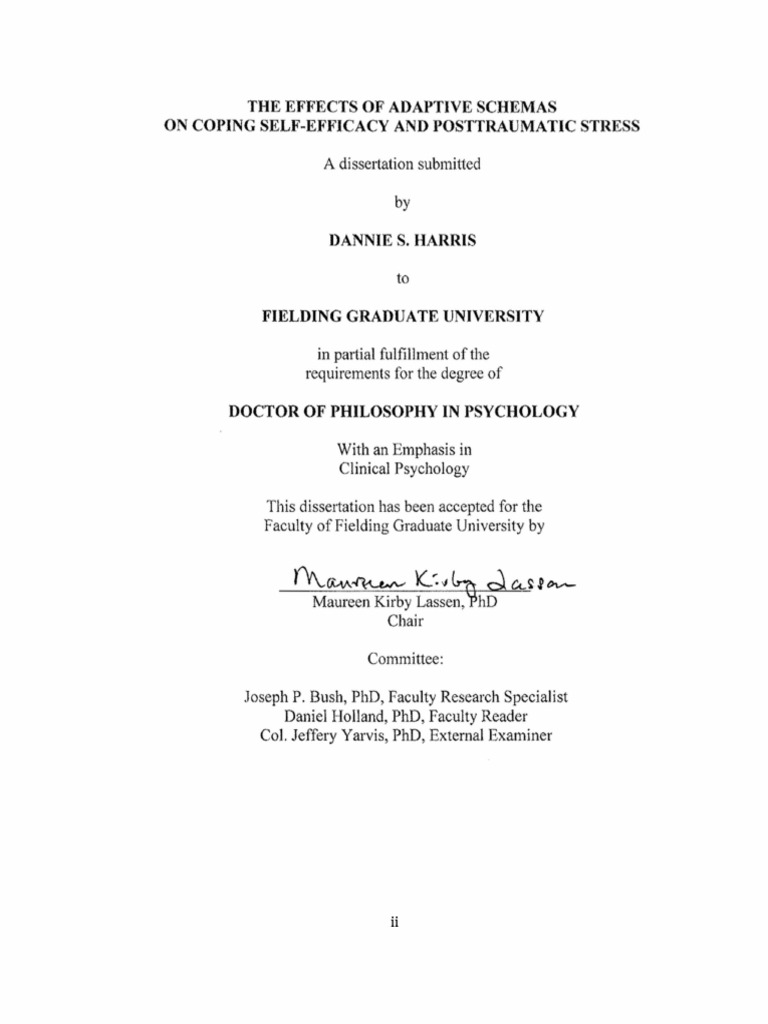 THE EFFECTS OF ADAPTIVE SCHEMAS
ON COPING SELF-EFFICACY AND POSTTRAUMATIC STRESS

A dissertation submitted

by

DANNIE S. HARRIS

to

FIELDING GRADUATE UNIVERSITY

in partial fulfillment of the
requirements for the degree of

DOCTOR OF PHILOSOPHY IN PSYCHOLOGY

With an Emphasis in
Clinical Psychology

This dissertation has been accepted for the
Faculty of Fielding Graduate University by

Maureen Kirby Lassen

Maureen Kirby Lassen, PhD
Chair

Committee:

Joseph P. Bush, PhD, Faculty Research Specialist
Daniel Holland, PhD, Faculty Reader
Col. Jeffery Yarvis, PhD, External Examiner

ii